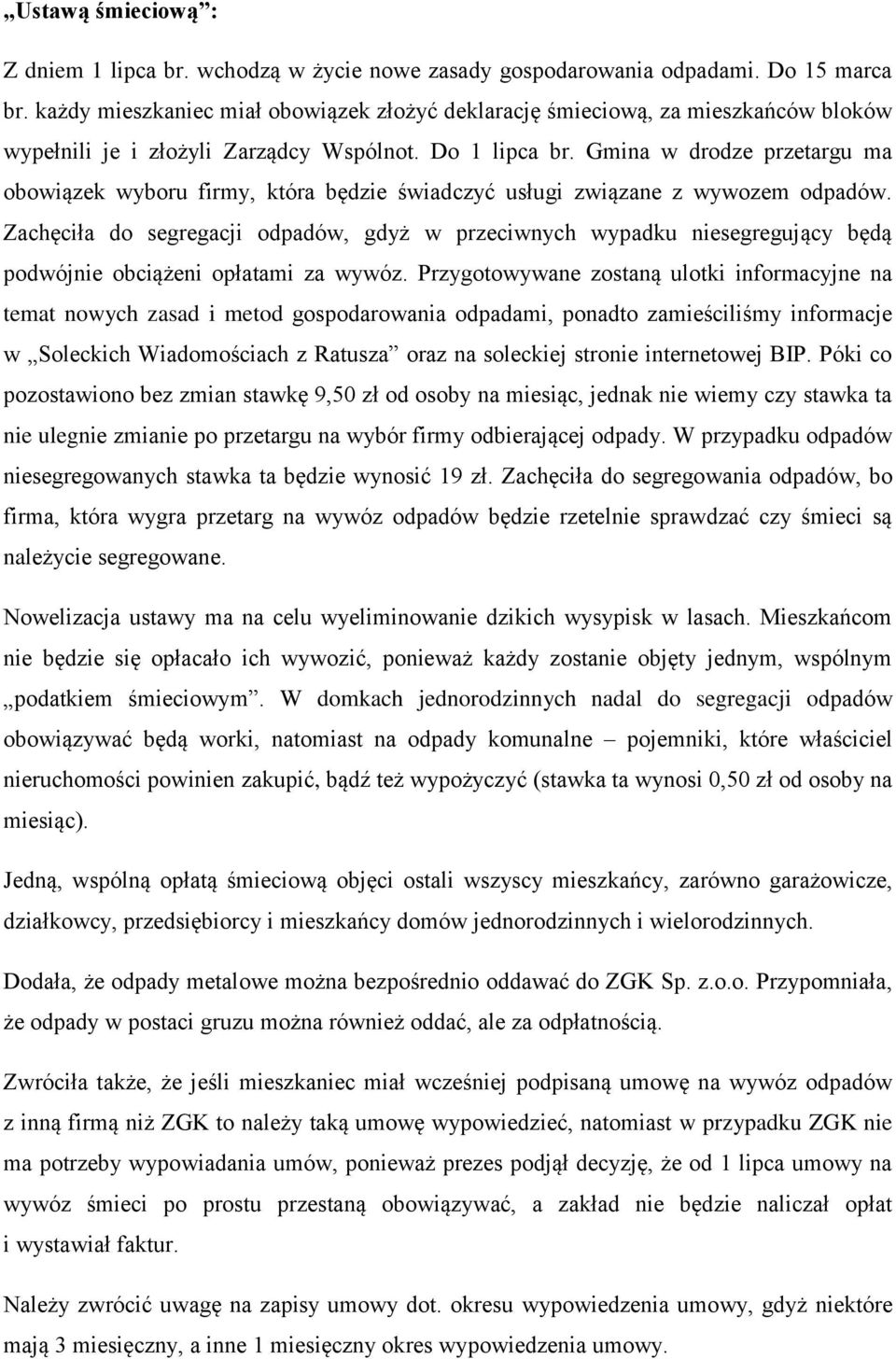 „Ustawą śmieciową”:

Z dniem 1 lipca br. wchodzą w życie nowe zasady gospodarowania odpadami. Do 15 marca br. każdy mieszkaniec miał obowiązek złożyć deklarację śmieciową, za mieszkańców bloków wypełnili je i złożyli Zarządcy Wspólnot. Do 1 lipca br. Gmina w drodze przetargu ma obowiązek wyboru firmy, która będzie świadczyć usługi związane z wywozem odpadów. Zachęciła do segregacji odpadów, gdyż w przeciwnych wypadku niesegregujący będą podwójnie obciążeni opłatami za wywóz. Przygotowywane zostaną ulotki informacyjne na temat nowych zasad i metod gospodarowania odpadami, ponadto zamieściliśmy informacje w „Soleckich Wiadomościach z Ratusza” oraz na soleckiej stronie internetowej BIP. Póki co pozostawiono bez zmian stawkę 9,50 zł od osoby na miesiąc, jednak nie wiemy czy stawka ta nie ulegnie zmianie po przetargu na wybór firmy odbierającej odpady. W przypadku odpadów niesegregowanych stawka ta będzie wynosić 19 zł. Zachęciła do segregowania odpadów, bo firma, która wygra przetarg na wywóz odpadów będzie rzetelnie sprawdzać czy śmieci są należycie segregowane.

Nowelizacja ustawy ma na celu wyeliminowanie dzikich wysypisk w lasach. Mieszkańcom nie będzie się opłacało ich wywozić, ponieważ każdy zostanie objęty jednym, wspólnym „podatkiem śmieciowym”. W domkach jednorodzinnych nadal do segregacji odpadów obowiązywać będą worki, natomiast na odpady komunalne – pojemniki, które właściciel nieruchomości powinien zakupić, bądź też wypożyczyć (stawka ta wynosi 0,50 zł od osoby na miesiąc).

Jedną, wspólną opłatą śmieciową objęci ostali wszyscy mieszkańcy, zarówno garażowicze, działkowcy, przedsiębiorcy i mieszkańcy domów jednorodzinnych i wielorodzinnych.

Dodała, że odpady metalowe można bezpośrednio oddawać do ZGK Sp. z.o.o. Przypomniała, że odpady w postaci gruzu można również oddać, ale za odpłatnością.

Zwróciła także, że jeśli mieszkaniec miał wcześniej podpisaną umowę na wywóz odpadów z inną firmą niż ZGK to należy taką umowę wypowiedzieć, natomiast w przypadku ZGK nie ma potrzeby wypowiadania umów, ponieważ prezes podjął decyzję, że od 1 lipca umowy na wywóz śmieci po prostu przestaną obowiązywać, a zakład nie będzie naliczał opłat i wystawiał faktur.

Należy zwrócić uwagę na zapisy umowy dot. okresu wypowiedzenia umowy, gdyż niektóre mają 3 miesięczny, a inne 1 miesięczny okres wypowiedzenia umowy.